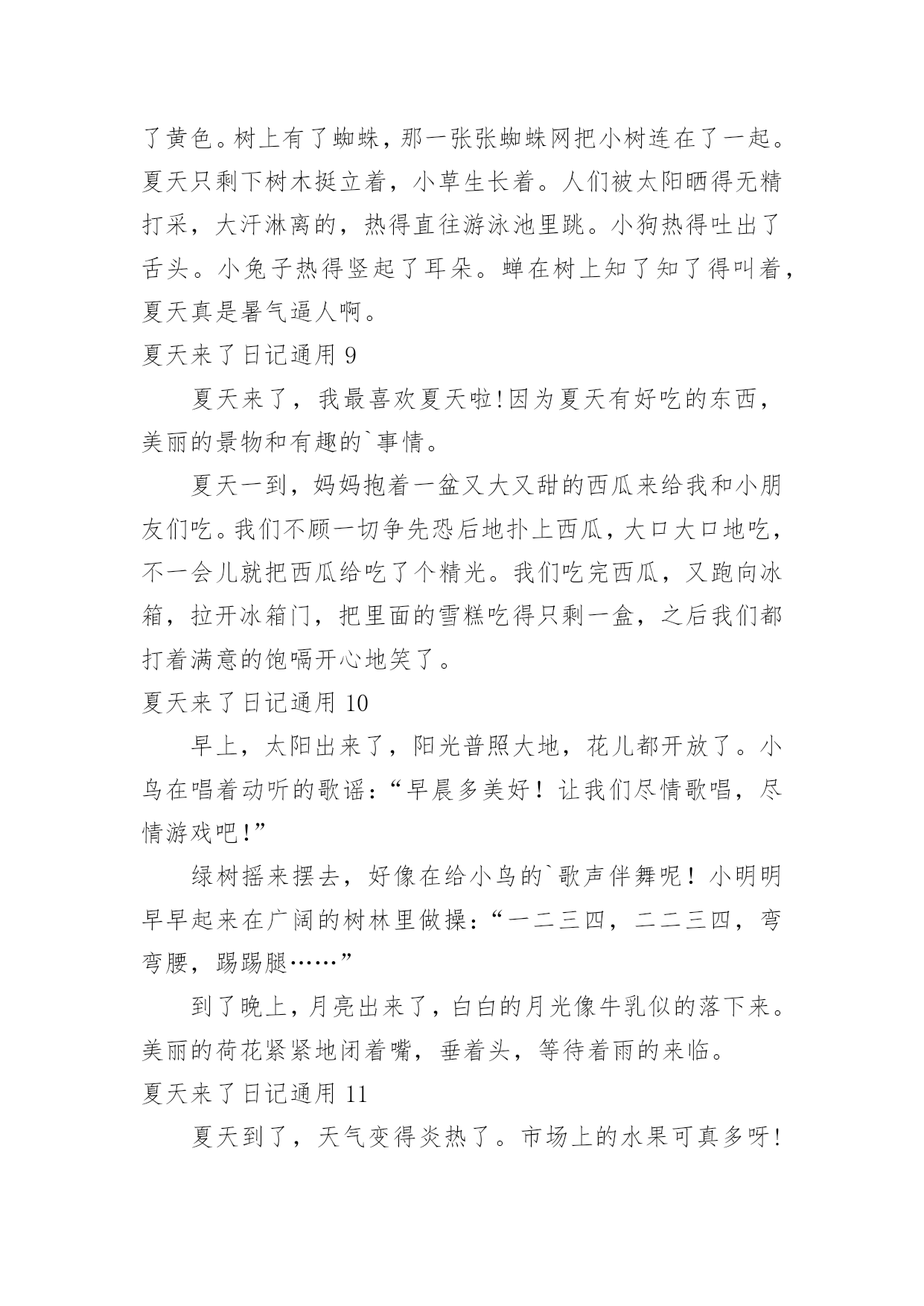 了黄色。树上有了蜘蛛，那一张张蜘蛛网把小树连在了一起。夏天只剩下树木挺立着，小草生长着。人们被太阳晒得无精打采，大汗淋离的，热得直往游泳池里跳。小狗热得吐出了舌头。小兔子热得竖起了耳朵。蝉在树上知了知了得叫着，夏天真是暑气逼人啊。

夏天来了日记通用 9

夏天来了，我最喜欢夏天啦!因为夏天有好吃的东西，美丽的景物和有趣的`事情。

夏天一到，妈妈抱着一盆又大又甜的西瓜来给我和小朋友们吃。我们不顾一切争先恐后地扑上西瓜，大口大口地吃，不一会儿就把西瓜给吃了个精光。我们吃完西瓜，又跑向冰箱，拉开冰箱门，把里面的雪糕吃得只剩一盒，之后我们都打着满意的饱嗝开心地笑了。

夏天来了日记通用 10

早上，太阳出来了，阳光普照大地，花儿都开放了。小鸟在唱着动听的歌谣：“早晨多美好！让我们尽情歌唱，尽情游戏吧！”

绿树摇来摆去，好像在给小鸟的`歌声伴舞呢！小明明早早起来在广阔的树林里做操：“一二三四，二二三四，弯弯腰，踢踢腿……”

到了晚上，月亮出来了，白白的月光像牛乳似的落下来。美丽的荷花紧紧地闭着嘴，垂着头，等待着雨的来临。

夏天来了日记通用 11

夏天到了，天气变得炎热了。市场上的水果可真多呀!